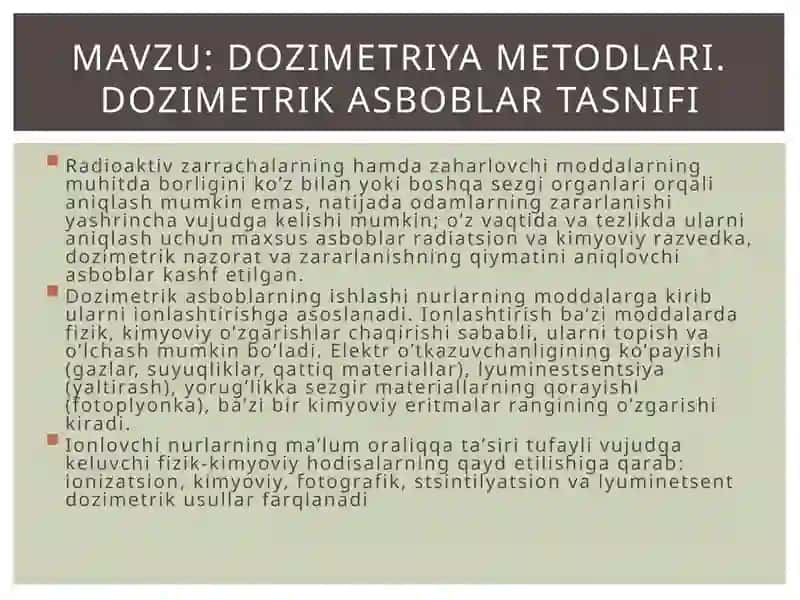 MAVZU: DOZIMETRIYA METODLARI. DOZIMETRIK ASBOBLAR TASNIFI

Radioaktiv zarrachalarning hamda zaharlovchi moddalarning muhitda borligini ko'z bilan yoki boshqa sezgi organlari orqali aniqlash mumkin emas, natijada odamlarning zararlanishi yashrincha vujudga kelishi mumkin; o'z vaqtida va tezlikda ularni aniqlash uchun maxsus asboblar radiatsion va kimyoviy razvedka, dozimetrik nazorat va zararlanishning qiymatini aniqlovchi asboblar kashf etilgan.

Dozimetrik asboblarning ishlashi nurlarning moddalarga kirib ularni ionlashtirishga asoslanadi. Ionlashtirish ba'zi moddalarda fizik, kimyoviy o'zgarishlar chaqirishi sababli, ularni topish va o'lchash mumkin bo'ladi. Elektr o'tkazuvchanligining ko'payishi (gazlar, suyuqliklar, qattiq materiallar), lyuminestsentsiya (yaltirash), yorug'likka sezgir materiallarning qorayishi (fotoplyonka), ba'zi bir kimyoviy eritmalar rangining o'zgarishi kiradi.

Ionlovchi nurlarning ma'lum oraliqqa ta'siri tufayli vujudga keluvchi fizik-kimyoviy hodisalarning qayd etilishiga qarab: ionizatsion, kimyoviy, fotografik, stsintilyatsion va lyuminetsent dozimetrik usullar farqlanadi